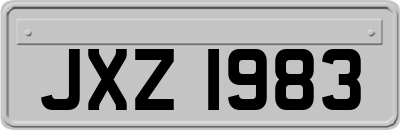 JXZ 1983